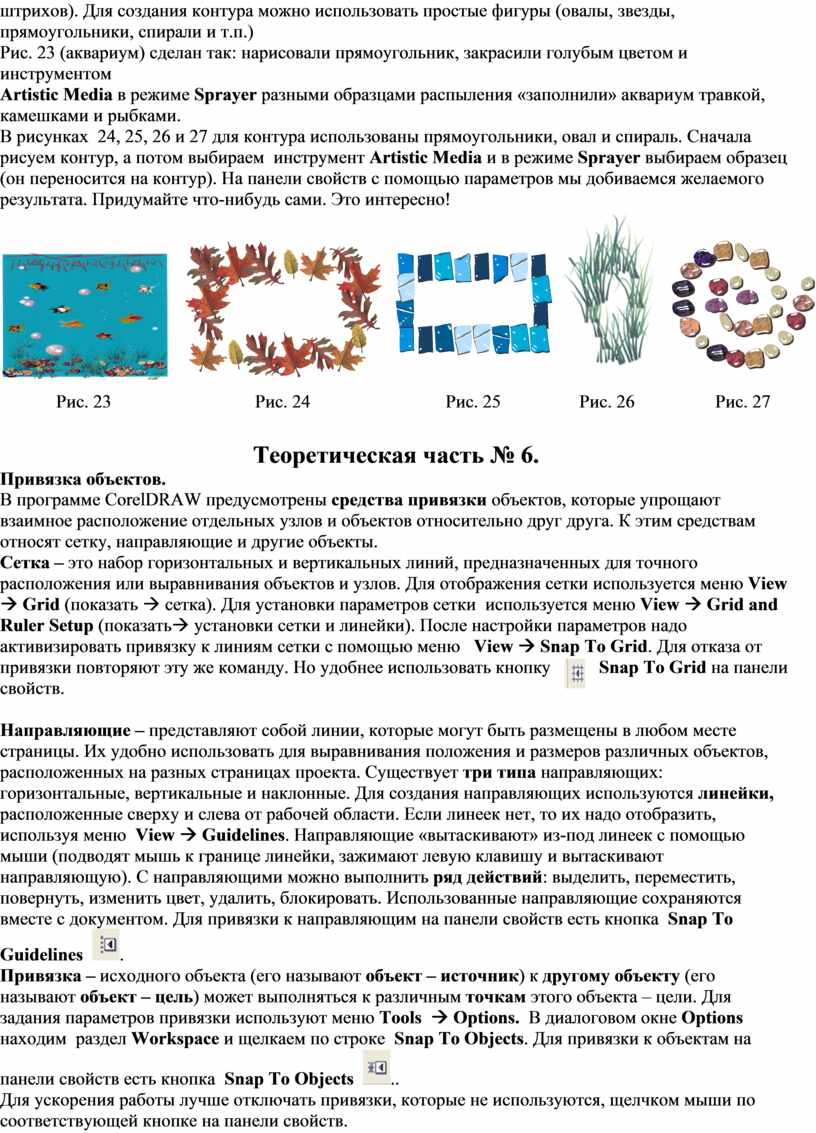 штрихов). Для создания контура можно использовать простые фигуры (овалы, звезды, прямоугольники, спирали и т.п.)
Рис. 23 (аквариум) сделан так: нарисовали прямоугольник, закрасили голубым цветом и инструментом
Artistic Media в режиме Sprayer разными образцами распыления «заполнили» аквариум травкой, камешками и рыбками.
В рисунках 24, 25, 26 и 27 для контура использованы прямоугольники, овал и спираль. Сначала рисуем контур, а потом выбираем инструмент Artistic Media и в режиме Sprayer выбираем образец (он переносится на контур). На панели свойств с помощью параметров мы добиваемся желаемого результата. Придумайте что-нибудь сами. Это интересно!

Рис. 23 Рис. 24 Рис. 25 Рис. 26 Рис. 27

Теоретическая часть № 6.

Привязка объектов.
В программе CorelDRAW предусмотрены средства привязки объектов, которые упрощают взаимное расположение отдельных узлов и объектов относительно друг друга. К этим средствам относят сетку, направляющие и другие объекты.
Сетка – это набор горизонтальных и вертикальных линий, предназначенных для точного расположения или выравнивания объектов и узлов. Для отображения сетки используется меню View → Grid (показать → сетка). Для установки параметров сетки используется меню View → Grid and Ruler Setup (показать→ установки сетки и линейки). После настройки параметров надо активизировать привязку к линиям сетки с помощью меню View → Snap To Grid. Для отказа от привязки повторяют эту же команду. Но удобнее использовать кнопку Snap To Grid на панели свойств.

Направляющие – представляют собой линии, которые могут быть размещены в любом месте страницы. Их удобно использовать для выравнивания положения и размеров различных объектов, расположенных на разных страницах проекта. Существует три типа направляющих: горизонтальные, вертикальные и наклонные. Для создания направляющих используются линейки, расположенные сверху и слева от рабочей области. Если линеек нет, то их надо отобразить, используя меню View → Guidelines. Направляющие «вытаскивают» из-под линеек с помощью мыши (подводят мышь к границе линейки, зажимают левую клавишу и вытаскивают направляющую). С направляющими можно выполнить ряд действий: выделить, переместить, повернуть, изменить цвет, удалить, блокировать. Использованные направляющие сохраняются вместе с документом. Для привязки к направляющим на панели свойств есть кнопка Snap To Guidelines .
Привязка – исходного объекта (его называют объект – источник) к другому объекту (его называют объект – цель) может выполняться к различным точкам этого объекта – цели. Для задания параметров привязки используют меню Tools → Options. В диалоговом окне Options находим раздел Workspace и щелкаем по строке Snap To Objects. Для привязки к объектам на панели свойств есть кнопка Snap To Objects ..
Для ускорения работы лучше отключать привязки, которые не используются, щелчком мыши по соответствующей кнопке на панели свойств.